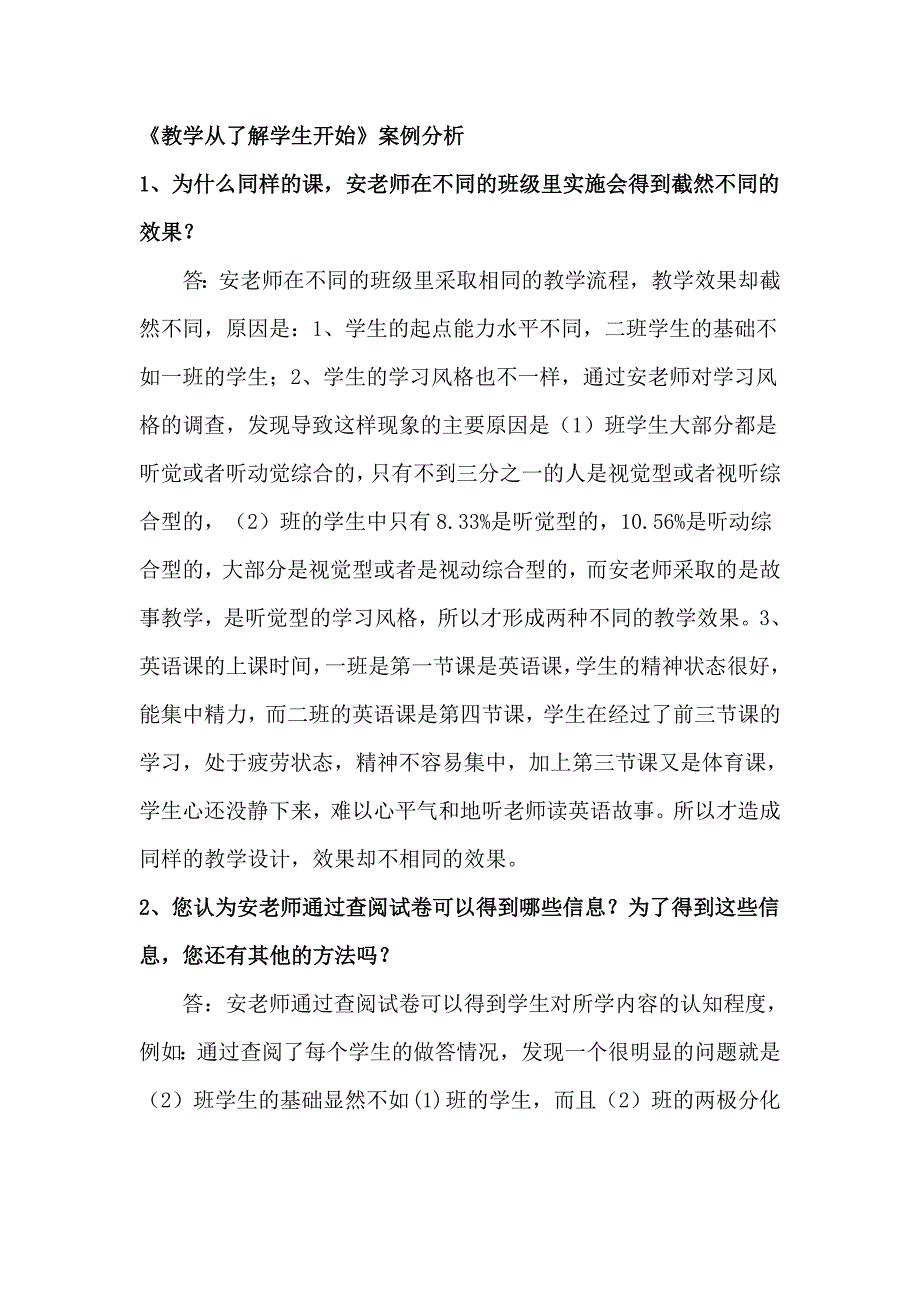 《教学从了解学生开始》案例分析

1、为什么同样的课，安老师在不同的班级里实施会得到截然不同的效果？

答：安老师在不同的班级里采取相同的教学流程，教学效果却截然不同，原因是：1、学生的起点能力水平不同，二班学生的基础不如一班的学生；2、学生的学习风格也不一样，通过安老师对学习风格的调查，发现导致这样现象的主要原因是（1）班学生大部分都是听觉或者听动觉综合的，只有不到三分之一的人是视觉型或者视听综合型的，（2）班的学生中只有8.33%是听觉型的，10.56%是听动综合型的，大部分是视觉型或者是视动综合型的，而安老师采取的是故事教学，是听觉型的学习风格，所以才形成两种不同的教学效果。3、英语课的上课时间，一班是第一节课是英语课，学生的精神状态很好，能集中精力，而二班的英语课是第四节课，学生在经过了前三节课的学习，处于疲劳状态，精神不容易集中，加上第三节课又是体育课，学生心还没静下来，难以心平气和地听老师读英语故事。所以才造成同样的教学设计，效果却不相同的效果。

2、您认为安老师通过查阅试卷可以得到哪些信息？为了得到这些信息，您还有其他的方法吗？

答：安老师通过查阅试卷可以得到学生对所学内容的认知程度，例如：通过查阅了每个学生的做答情况，发现一个很明显的问题就是（2）班学生的基础显然不如(1)班的学生，而且（2）班的两极分化